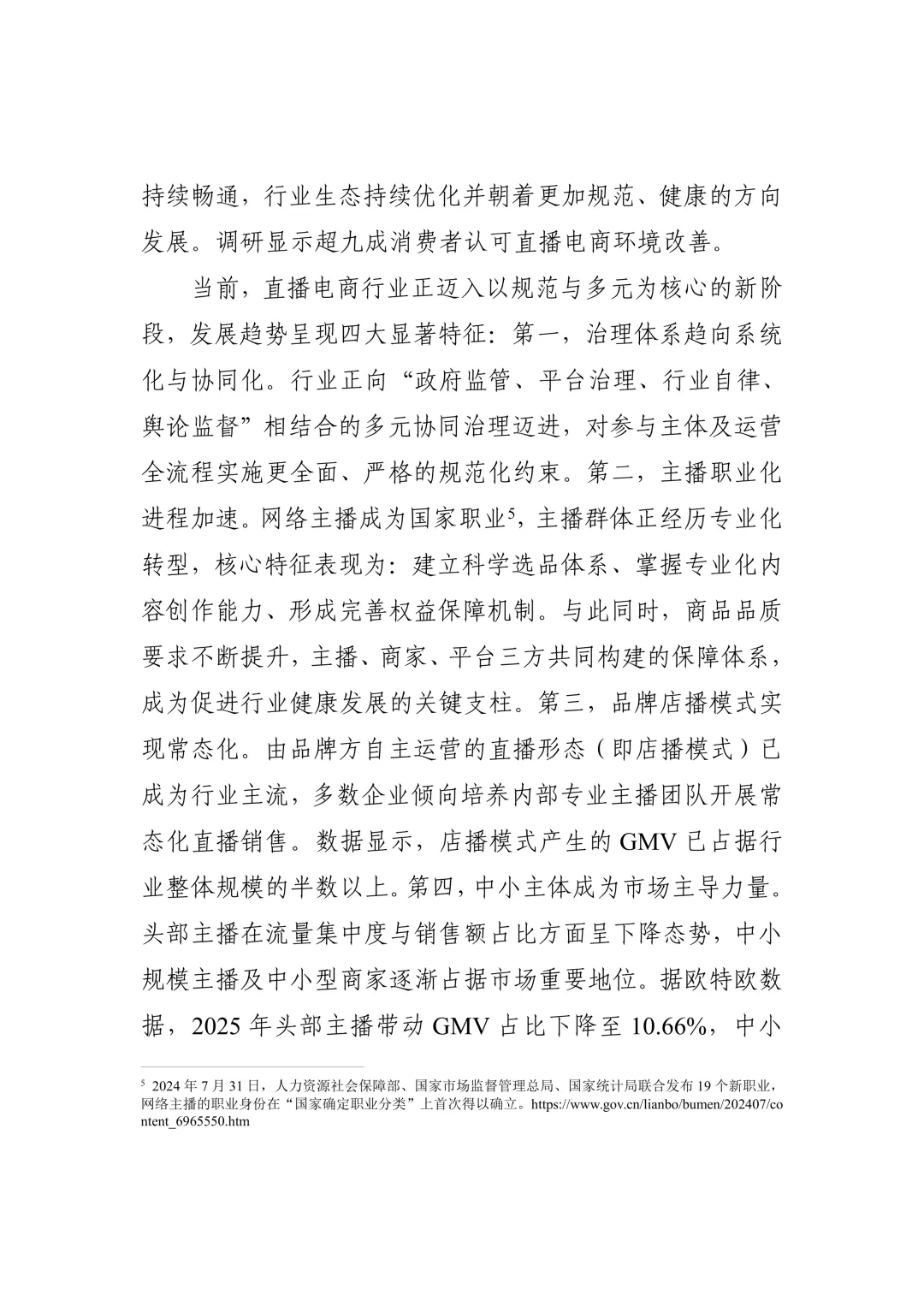 持续畅通，行业生态持续优化并朝着更加规范、健康的方向发展。调研显示超九成消费者认可直播电商环境改善。

当前，直播电商行业正迈入以规范与多元为核心的新阶段，发展趋势呈现四大显著特征：第一，治理体系趋向系统化与协同化。行业正向“政府监管、平台治理、行业自律、舆论监督”相结合的多元协同治理迈进，对参与主体及运营全流程实施更全面、严格的规范化约束。第二，主播职业化进程加速。网络主播成为国家职业$^5$，主播群体正经历专业化转型，核心特征表现为：建立科学选品体系、掌握专业化内容创作能力、形成完善权益保障机制。与此同时，商品品质要求不断提升，主播、商家、平台三方共同构建的保障体系，成为促进行业健康发展的关键支柱。第三，品牌店播模式实现常态化。由品牌方自主运营的直播形态（即店播模式）已成为行业主流，多数企业倾向培养内部专业主播团队开展常态化直播销售。数据显示，店播模式产生的 GMV 已占据行业整体规模的半数以上。第四，中小主体成为市场主导力量。头部主播在流量集中度与销售额占比方面呈下降态势，中小规模主播及中小型商家逐渐占据市场重要地位。据欧特欧数据，2025 年头部主播带动 GMV 占比下降至 10.66%，中小

$^5$ 2024 年 7 月 31 日，人力资源社会保障部、国家市场监督管理总局、国家统计局联合发布 19 个新职业，网络主播的职业身份在“国家确定职业分类”上首次得以确立。https://www.gov.cn/lianbo/bumen/202407/content_6965550.htm